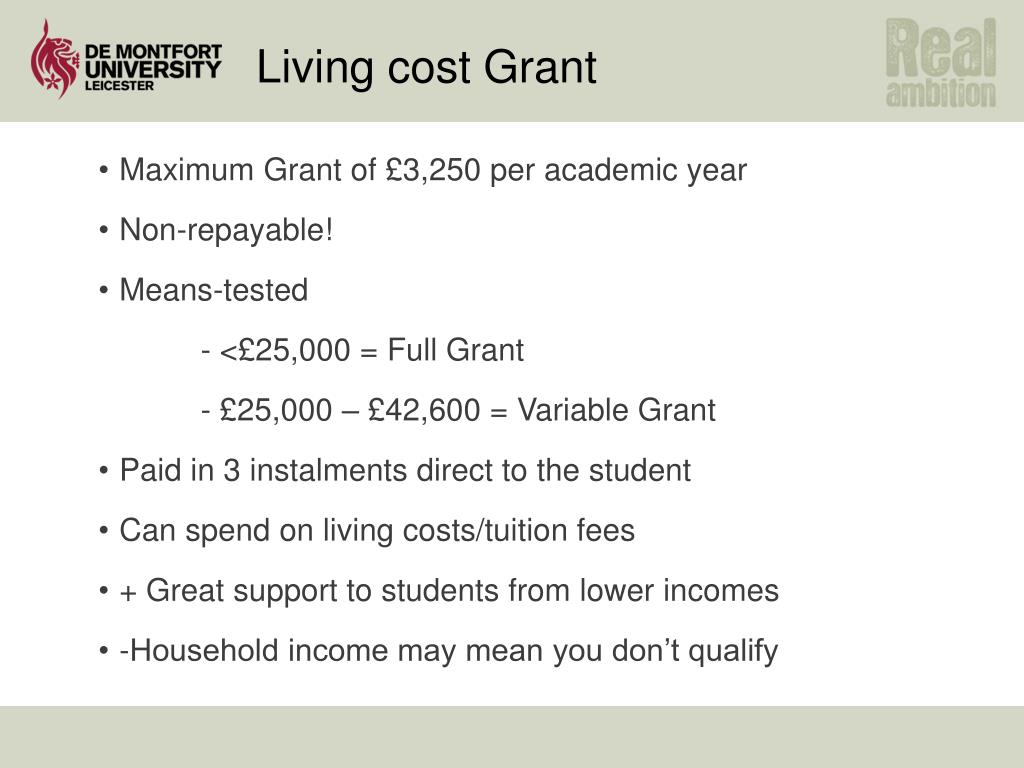 DE MONTFORT UNIVERSITY LEICESTER

Living cost Grant

Real ambition

• Maximum Grant of £3,250 per academic year

• Non-repayable!

• Means-tested

- <£25,000 = Full Grant

- £25,000 – £42,600 = Variable Grant

• Paid in 3 instalments direct to the student

• Can spend on living costs/tuition fees

• + Great support to students from lower incomes

• -Household income may mean you don't qualify